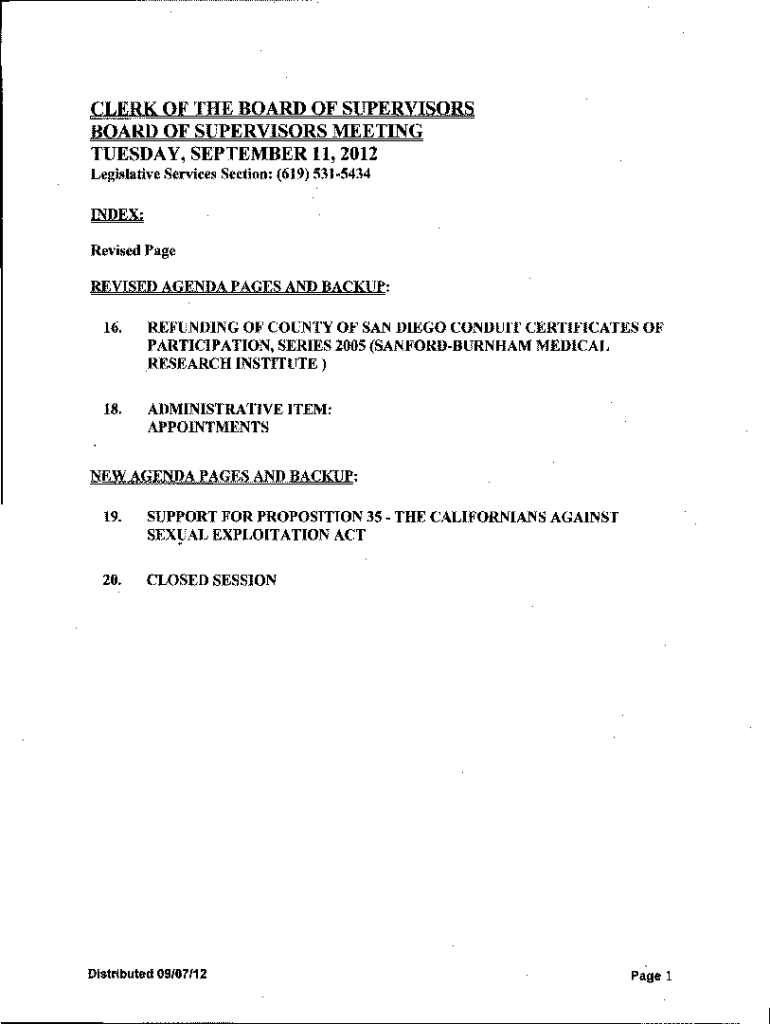 CLERK OF THE BOARD OF SUPERVISORS
BOARD OF SUPERVISORS MEETING
TUESDAY, SEPTEMBER 11, 2012
Legislative Services Section: (619) 531-5434

INDEX:

Revised Page

REVISED AGENDA PAGES AND BACKUP:

16. REFUNDING OF COUNTY OF SAN DIEGO CONDUIT CERTIFICATES OF PARTICIPATION, SERIES 2005 (SANFORD-BURNHAM MEDICAL RESEARCH INSTITUTE )

18. ADMINISTRATIVE ITEM: APPOINTMENTS

NEW AGENDA PAGES AND BACKUP:

19. SUPPORT FOR PROPOSITION 35 - THE CALIFORNIANS AGAINST SEXUAL EXPLOITATION ACT

20. CLOSED SESSION

Distributed 09/07/12

Page 1